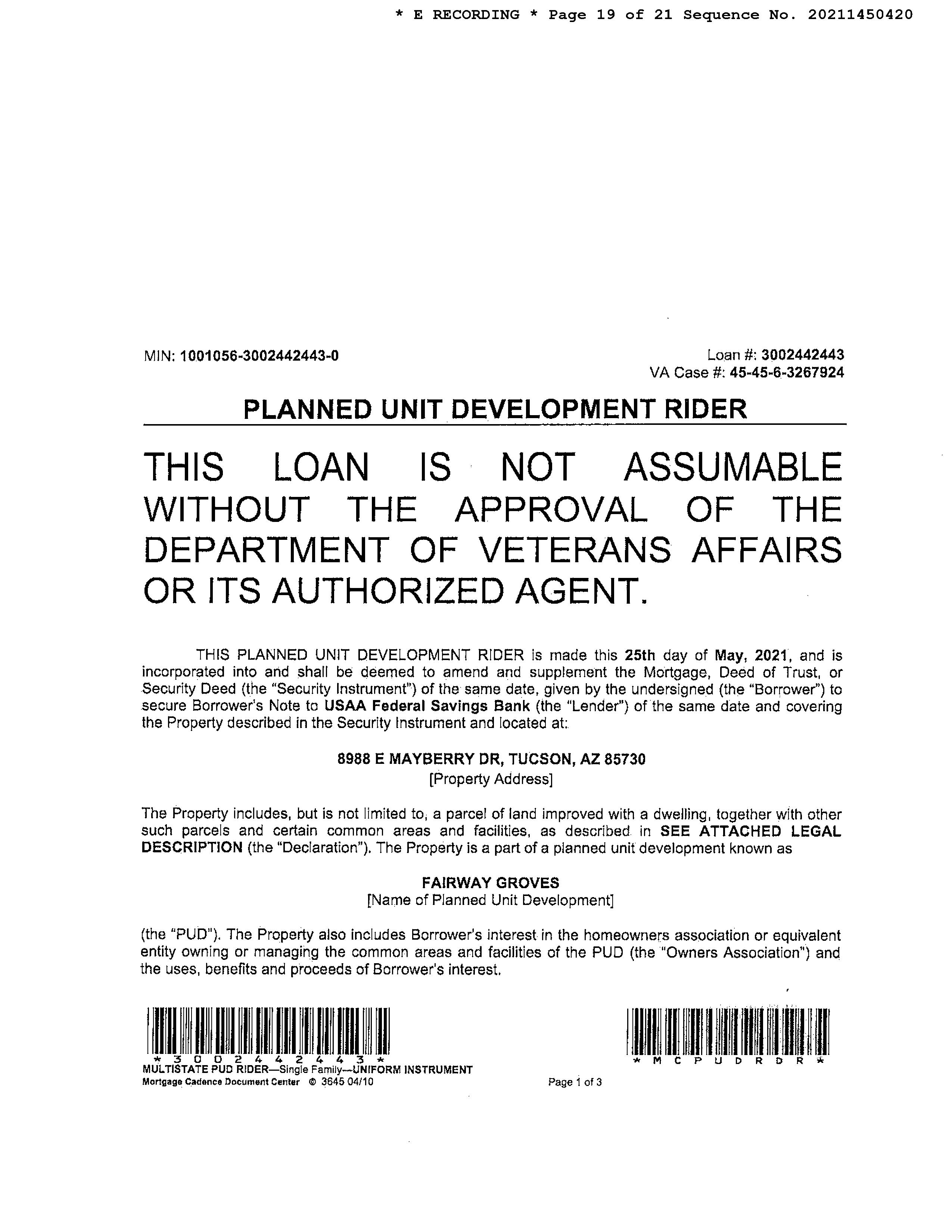 * E RECORDING * Page 19 of 21 Sequence No. 20211450420

MIN: 1001056-3002442443-0

Loan #: 3002442443
VA Case #: 45-45-6-3267924

PLANNED UNIT DEVELOPMENT RIDER

THIS LOAN IS NOT ASSUMABLE WITHOUT THE APPROVAL OF THE DEPARTMENT OF VETERANS AFFAIRS OR ITS AUTHORIZED AGENT.

THIS PLANNED UNIT DEVELOPMENT RIDER is made this 25th day of May, 2021, and is incorporated into and shall be deemed to amend and supplement the Mortgage, Deed of Trust, or Security Deed (the "Security Instrument") of the same date, given by the undersigned (the "Borrower") to secure Borrower's Note to USAA Federal Savings Bank (the "Lender") of the same date and covering the Property described in the Security Instrument and located at:

8988 E MAYBERRY DR, TUCSON, AZ 85730
[Property Address]

The Property includes, but is not limited to, a parcel of land improved with a dwelling, together with other such parcels and certain common areas and facilities, as described in SEE ATTACHED LEGAL DESCRIPTION (the "Declaration"). The Property is a part of a planned unit development known as

FAIRWAY GROVES
[Name of Planned Unit Development]

(the "PUD"). The Property also includes Borrower's interest in the homeowners association or equivalent entity owning or managing the common areas and facilities of the PUD (the "Owners Association") and the uses, benefits and proceeds of Borrower's interest.

* 3 0 0 2 4 4 2 4 4 3 *
MULTISTATE PUD RIDER—Single Family—UNIFORM INSTRUMENT
Mortgage Cadence Document Center © 3645 04/10

Page 1 of 3

* M C P U D R D R *